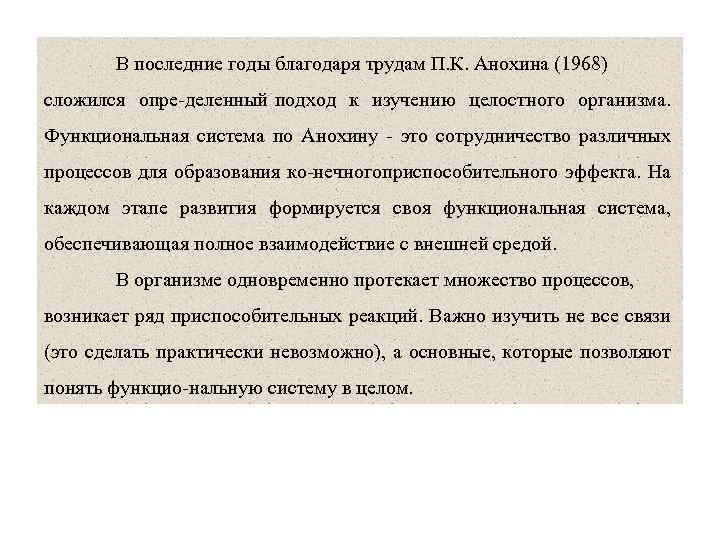 В последние годы благодаря трудам П.К. Анохина (1968) сложился опре-деленный подход к изучению целостного организма. Функциональная система по Анохину - это сотрудничество различных процессов для образования ко-нечногоприспособительного эффекта. На каждом этапе развития формируется своя функциональная система, обеспечивающая полное взаимодействие с внешней средой.

В организме одновременно протекает множество процессов, возникает ряд приспособительных реакций. Важно изучить не все связи (это сделать практически невозможно), а основные, которые позволяют понять функцио-нальную систему в целом.